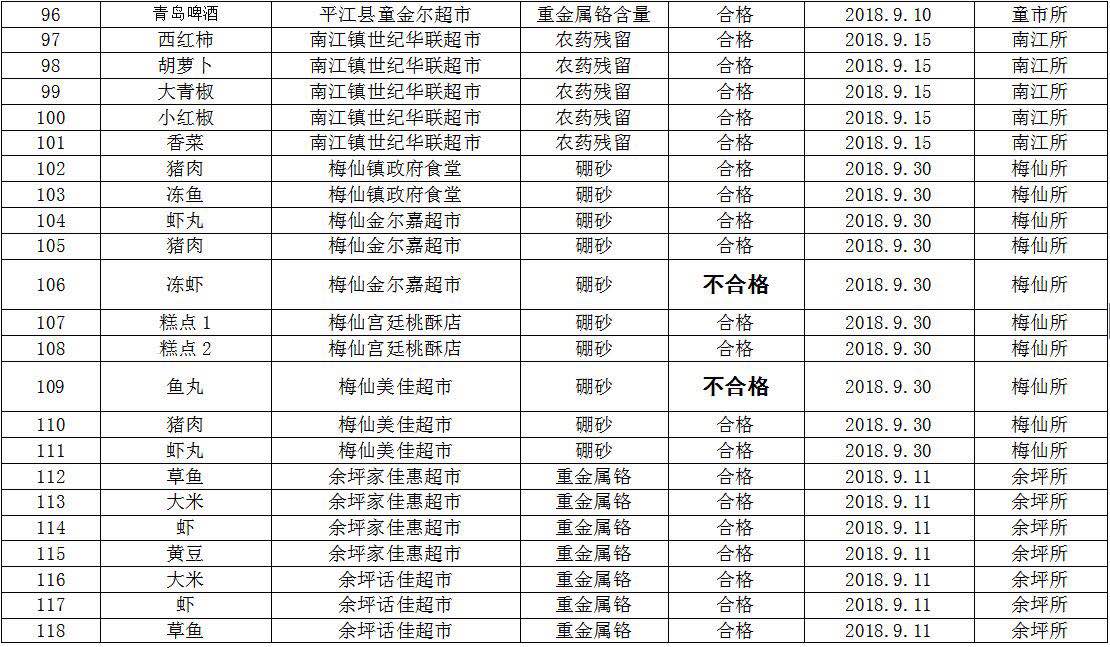 | 96 | 青岛啤酒 | 平江县童金尔超市 | 重金属铬含量 | 合格 | 2018.9.10 | 童市所 |
|---|---|---|---|---|---|---|
| 97 | 西红柿 | 南江镇世纪华联超市 | 农药残留 | 合格 | 2018.9.15 | 南江所 |
| 98 | 胡萝卜 | 南江镇世纪华联超市 | 农药残留 | 合格 | 2018.9.15 | 南江所 |
| 99 | 大青椒 | 南江镇世纪华联超市 | 农药残留 | 合格 | 2018.9.15 | 南江所 |
| 100 | 小红椒 | 南江镇世纪华联超市 | 农药残留 | 合格 | 2018.9.15 | 南江所 |
| 101 | 香菜 | 南江镇世纪华联超市 | 农药残留 | 合格 | 2018.9.15 | 南江所 |
| 102 | 猪肉 | 梅仙镇政府食堂 | 硼砂 | 合格 | 2018.9.30 | 梅仙所 |
| 103 | 冻鱼 | 梅仙镇政府食堂 | 硼砂 | 合格 | 2018.9.30 | 梅仙所 |
| 104 | 虾丸 | 梅仙金尔嘉超市 | 硼砂 | 合格 | 2018.9.30 | 梅仙所 |
| 105 | 猪肉 | 梅仙金尔嘉超市 | 硼砂 | 合格 | 2018.9.30 | 梅仙所 |
| 106 | 冻虾 | 梅仙金尔嘉超市 | 硼砂 | 不合格 | 2018.9.30 | 梅仙所 |
| 107 | 糕点1 | 梅仙宫廷桃酥店 | 硼砂 | 合格 | 2018.9.30 | 梅仙所 |
| 108 | 糕点2 | 梅仙宫廷桃酥店 | 硼砂 | 合格 | 2018.9.30 | 梅仙所 |
| 109 | 鱼丸 | 梅仙美佳超市 | 硼砂 | 不合格 | 2018.9.30 | 梅仙所 |
| 110 | 猪肉 | 梅仙美佳超市 | 硼砂 | 合格 | 2018.9.30 | 梅仙所 |
| 111 | 虾丸 | 梅仙美佳超市 | 硼砂 | 合格 | 2018.9.30 | 梅仙所 |
| 112 | 草鱼 | 余坪家佳惠超市 | 重金属铬 | 合格 | 2018.9.11 | 余坪所 |
| 113 | 大米 | 余坪家佳惠超市 | 重金属铬 | 合格 | 2018.9.11 | 余坪所 |
| 114 | 虾 | 余坪家佳惠超市 | 重金属铬 | 合格 | 2018.9.11 | 余坪所 |
| 115 | 黄豆 | 余坪家佳惠超市 | 重金属铬 | 合格 | 2018.9.11 | 余坪所 |
| 116 | 大米 | 余坪话佳超市 | 重金属铬 | 合格 | 2018.9.11 | 余坪所 |
| 117 | 虾 | 余坪话佳超市 | 重金属铬 | 合格 | 2018.9.11 | 余坪所 |
| 118 | 草鱼 | 余坪话佳超市 | 重金属铬 | 合格 | 2018.9.11 | 余坪所 |